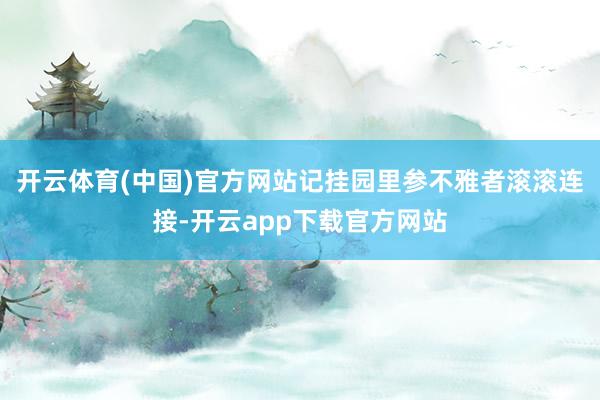 开云体育(中国)官方网站记挂园里参不雅者滚滚连接-开云app下载官方网站